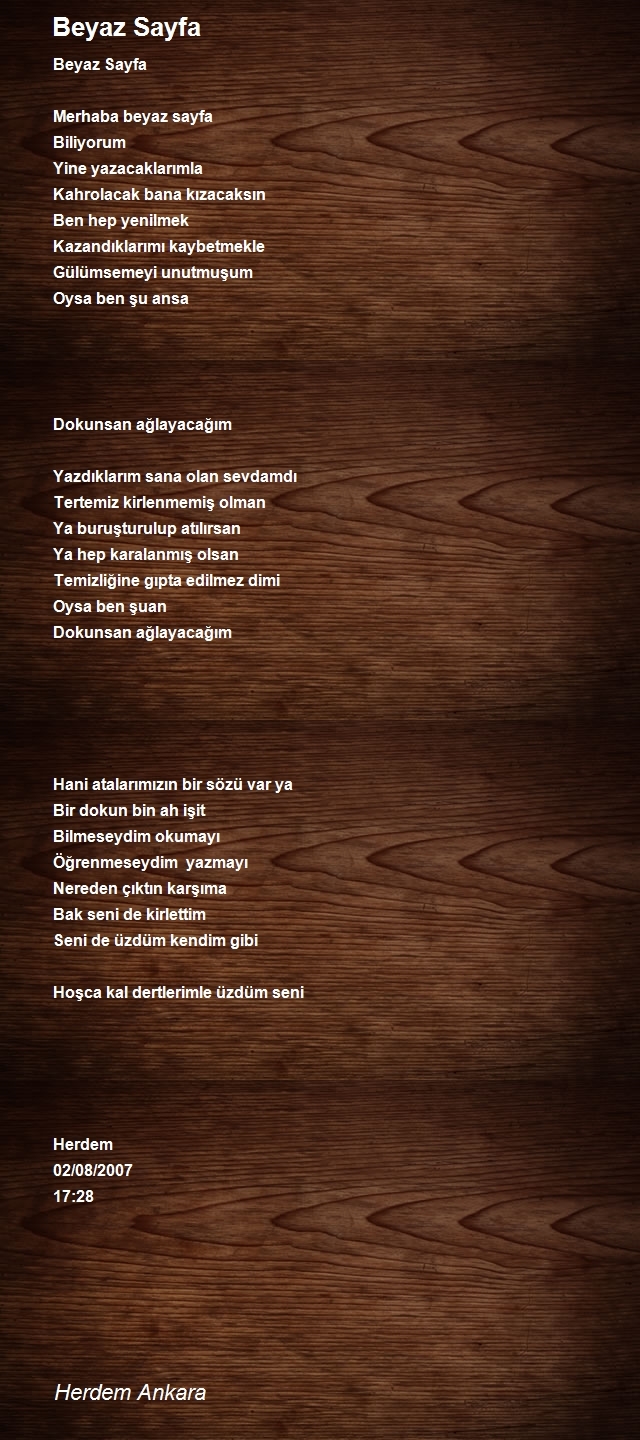 Beyaz Sayfa

Beyaz Sayfa

Merhaba beyaz sayfa
Biliyorum
Yine yazacaklarımla
Kahrolacak bana kızacaksın
Ben hep yenilmek
Kazandıklarımı kaybetmekle
Gülümsemeyi unutmuşum
Oysa ben şu ansa

Dokunsan ağlayacağım

Yazdıklarım sana olan sevdamdı
Tertemiz kirlenmemiş olman
Ya buruşturulup atılırsan
Ya hep karalanmış olsan
Temizliğine gıpta edilmez dimi
Oysa ben şuan
Dokunsan ağlayacağım

Hani atalarımızın bir sözü var ya
Bir dokun bin ah işit
Bilmeseydim okumayı
Öğrenmeseydim  yazmayı
Nereden çıktın karşıma
Bak seni de kirlettim
Seni de üzdüm kendim gibi

Hoşca kal dertlerimle üzdüm seni

Herdem
02/08/2007
17:28

Herdem Ankara